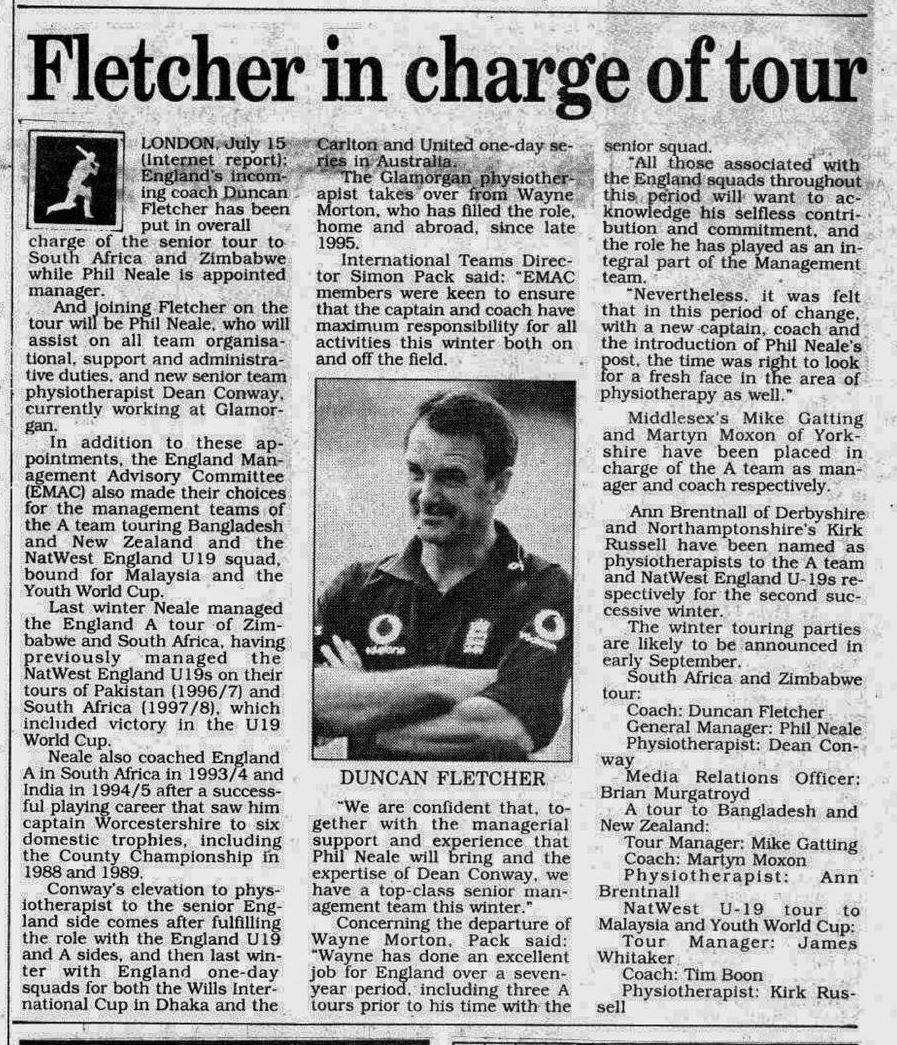 Fletcher in charge of tour

LONDON, July 15 (Internet report): England's incoming coach Duncan Fletcher has been put in overall charge of the senior tour to South Africa and Zimbabwe while Phil Neale is appointed manager.

And joining Fletcher on the tour will be Phil Neale, who will assist on all team organisational, support and administrative duties, and new senior team physiotherapist Dean Conway, currently working at Glamorgan.

In addition to these appointments, the England Management Advisory Committee (EMAC) also made their choices for the management teams of the A team touring Bangladesh and New Zealand and the NatWest England U19 squad, bound for Malaysia and the Youth World Cup.

Last winter Neale managed the England A tour of Zimbabwe and South Africa, having previously managed the NatWest England U19s on their tours of Pakistan (1996/7) and South Africa (1997/8), which included victory in the U19 World Cup.

Neale also coached England A in South Africa in 1993/4 and India in 1994/5 after a successful playing career that saw him captain Worcestershire to six domestic trophies, including the County Championship in 1988 and 1989.

Conway's elevation to physiotherapist to the senior England side comes after fulfilling the role with the England U19 and A sides, and then last winter with England one-day squads for both the Wills International Cup in Dhaka and the Carlton and United one-day series in Australia.

The Glamorgan physiotherapist takes over from Wayne Morton, who has filled the role, home and abroad, since late 1995.

International Teams Director Simon Pack said: "EMAC members were keen to ensure that the captain and coach have maximum responsibility for all activities this winter both on and off the field.

DUNCAN FLETCHER

"We are confident that, together with the managerial support and experience that Phil Neale will bring and the expertise of Dean Conway, we have a top-class senior management team this winter."

Concerning the departure of Wayne Morton, Pack said: "Wayne has done an excellent job for England over a seven-year period, including three A tours prior to his time with the senior squad.

"All those associated with the England squads throughout this period will want to acknowledge his selfless contribution and commitment, and the role he has played as an integral part of the Management team.

"Nevertheless, it was felt that in this period of change, with a new captain, coach and the introduction of Phil Neale's post, the time was right to look for a fresh face in the area of physiotherapy as well."

Middlesex's Mike Gatting and Martyn Moxon of Yorkshire have been placed in charge of the A team as manager and coach respectively.

Ann Brentnall of Derbyshire and Northamptonshire's Kirk Russell have been named as physiotherapists to the A team and NatWest England U-19s respectively for the second successive winter.

The winter touring parties are likely to be announced in early September.

South Africa and Zimbabwe tour:
Coach: Duncan Fletcher
General Manager: Phil Neale
Physiotherapist: Dean Conway
Media Relations Officer: Brian Murgatroyd
A tour to Bangladesh and New Zealand:
Tour Manager: Mike Gatting
Coach: Martyn Moxon
Physiotherapist: Ann Brentnall
NatWest U-19 tour to Malaysia and Youth World Cup:
Tour Manager: James Whitaker
Coach: Tim Boon
Physiotherapist: Kirk Russell